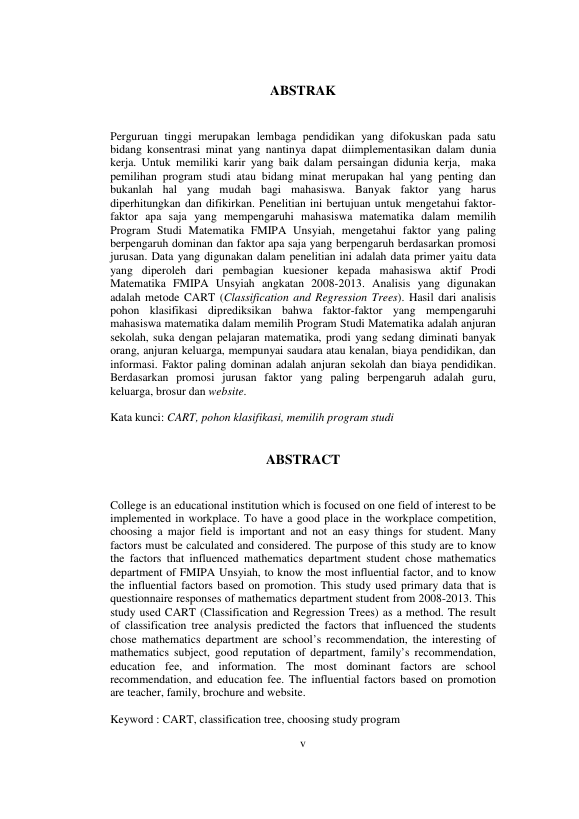 ABSTRAK

Perguruan tinggi merupakan lembaga pendidikan yang difokuskan pada satu bidang konsentrasi minat yang nantinya dapat diimplementasikan dalam dunia kerja. Untuk memiliki karir yang baik dalam persaingan didunia kerja, maka pemilihan program studi atau bidang minat merupakan hal yang penting dan bukanlah hal yang mudah bagi mahasiswa. Banyak faktor yang harus diperhitungkan dan difikirkan. Penelitian ini bertujuan untuk mengetahui faktor-faktor apa saja yang mempengaruhi mahasiswa matematika dalam memilih Program Studi Matematika FMIPA Unsyiah, mengetahui faktor yang paling berpengaruh dominan dan faktor apa saja yang berpengaruh berdasarkan promosi jurusan. Data yang digunakan dalam penelitian ini adalah data primer yaitu data yang diperoleh dari pembagian kuesioner kepada mahasiswa aktif Prodi Matematika FMIPA Unsyiah angkatan 2008-2013. Analisis yang digunakan adalah metode CART (Classification and Regression Trees). Hasil dari analisis pohon klasifikasi diprediksikan bahwa faktor-faktor yang mempengaruhi mahasiswa matematika dalam memilih Program Studi Matematika adalah anjuran sekolah, suka dengan pelajaran matematika, prodi yang sedang diminati banyak orang, anjuran keluarga, mempunyai saudara atau kenalan, biaya pendidikan, dan informasi. Faktor paling dominan adalah anjuran sekolah dan biaya pendidikan. Berdasarkan promosi jurusan faktor yang paling berpengaruh adalah guru, keluarga, brosur dan website.

Kata kunci: CART, pohon klasifikasi, memilih program studi

ABSTRACT

College is an educational institution which is focused on one field of interest to be implemented in workplace. To have a good place in the workplace competition, choosing a major field is important and not an easy things for student. Many factors must be calculated and considered. The purpose of this study are to know the factors that influenced mathematics department student chose mathematics department of FMIPA Unsyiah, to know the most influential factor, and to know the influential factors based on promotion. This study used primary data that is questionnaire responses of mathematics department student from 2008-2013. This study used CART (Classification and Regression Trees) as a method. The result of classification tree analysis predicted the factors that influenced the students chose mathematics department are school's recommendation, the interesting of mathematics subject, good reputation of department, family's recommendation, education fee, and information. The most dominant factors are school recommendation, and education fee. The influential factors based on promotion are teacher, family, brochure and website.

Keyword : CART, classification tree, choosing study program

v